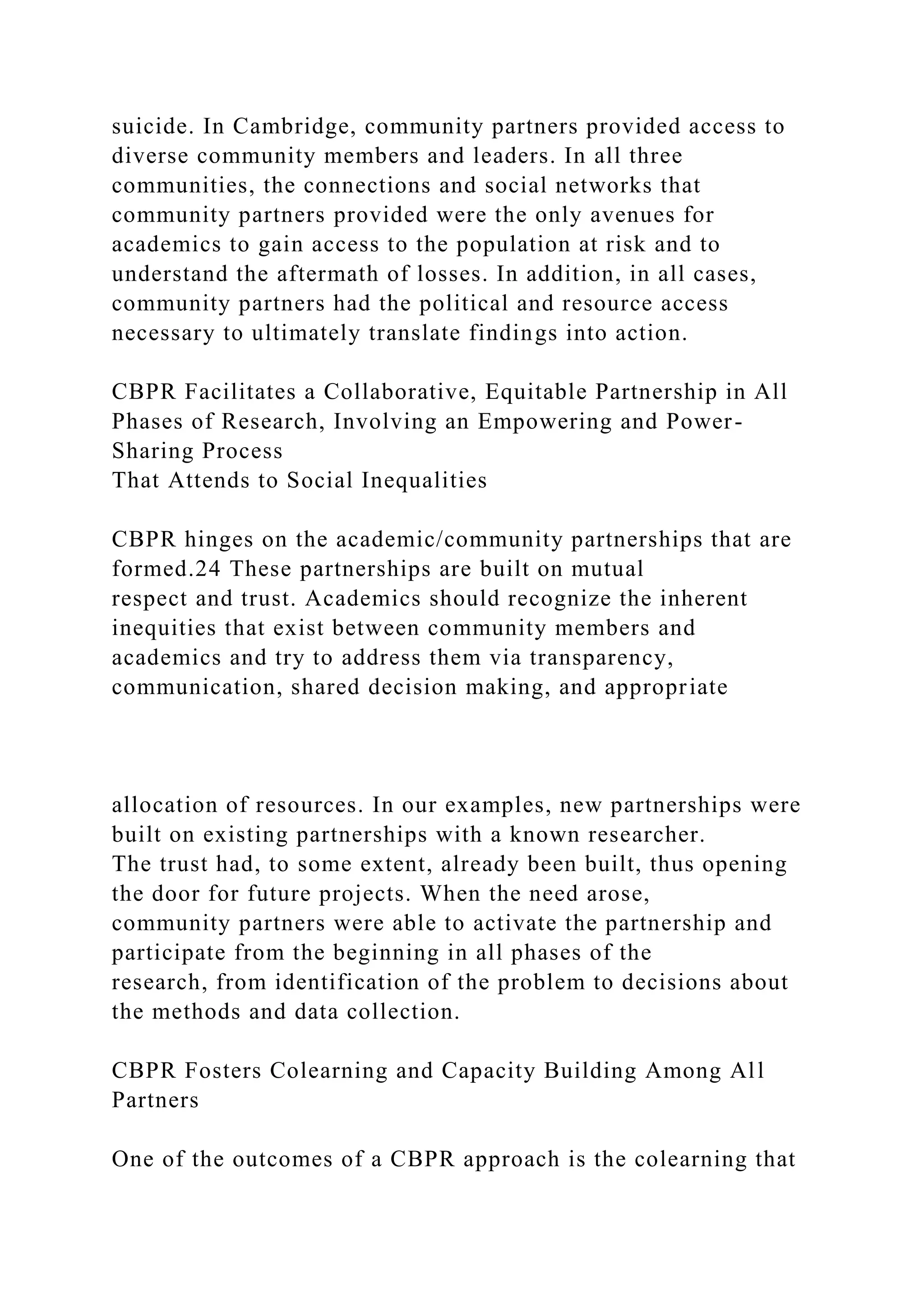 suicide. In Cambridge, community partners provided access to diverse community members and leaders. In all three communities, the connections and social networks that community partners provided were the only avenues for academics to gain access to the population at risk and to understand the aftermath of losses. In addition, in all cases, community partners had the political and resource access necessary to ultimately translate findings into action.

CBPR Facilitates a Collaborative, Equitable Partnership in All Phases of Research, Involving an Empowering and Power-Sharing Process
That Attends to Social Inequalities

CBPR hinges on the academic/community partnerships that are formed.24 These partnerships are built on mutual respect and trust. Academics should recognize the inherent inequities that exist between community members and academics and try to address them via transparency, communication, shared decision making, and appropriate

allocation of resources. In our examples, new partnerships were built on existing partnerships with a known researcher. The trust had, to some extent, already been built, thus opening the door for future projects. When the need arose, community partners were able to activate the partnership and participate from the beginning in all phases of the research, from identification of the problem to decisions about the methods and data collection.

CBPR Fosters Colearning and Capacity Building Among All Partners

One of the outcomes of a CBPR approach is the colearning that